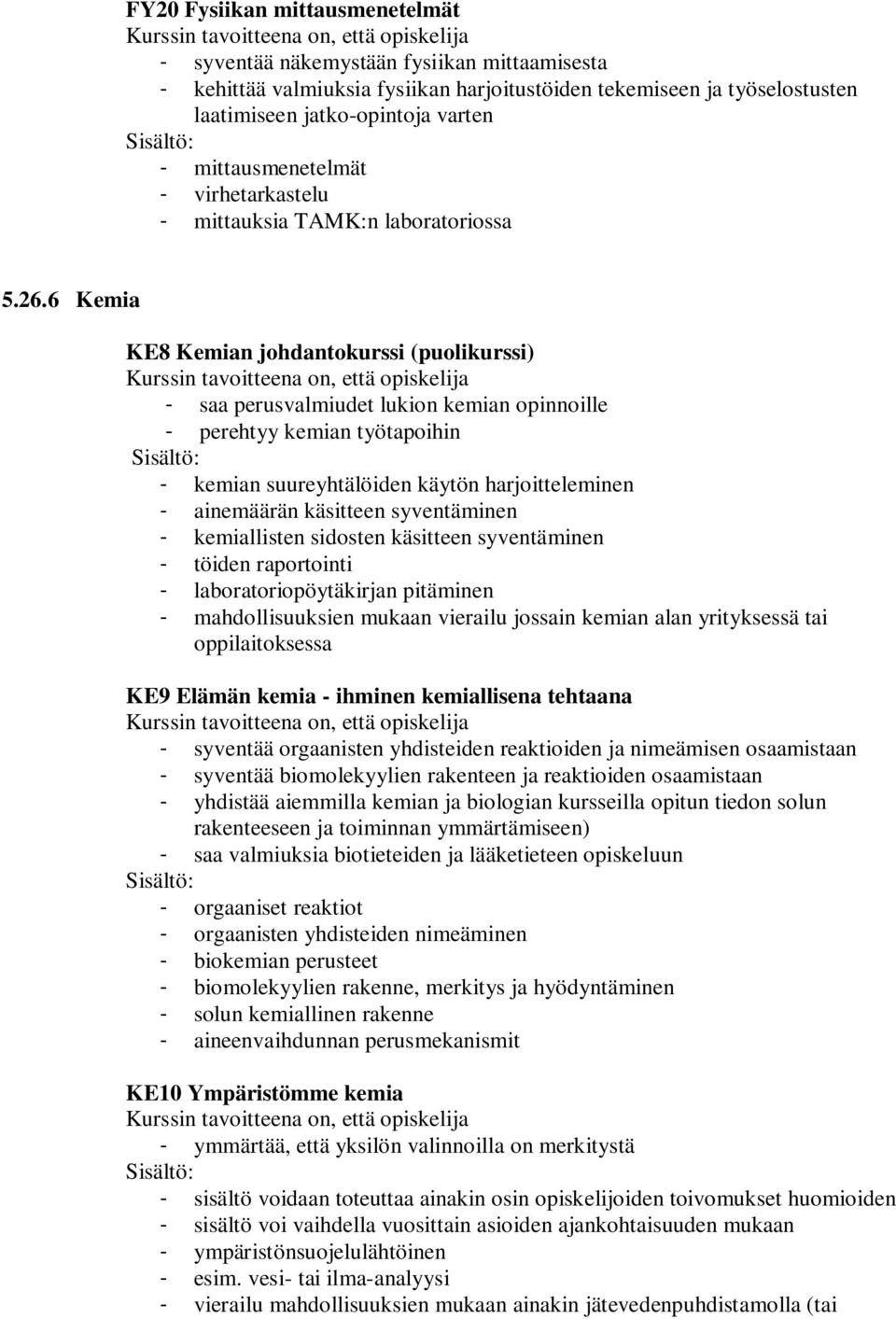 FY20 Fysiikan mittausmenetelmät
Kurssin tavoitteena on, että opiskelija
- syventää näkemystään fysiikan mittaamisesta
- kehittää valmiuksia fysiikan harjoitustöiden tekemiseen ja työselostusten laatimiseen jatko-opintoja varten
Sisältö:
- mittausmenetelmät
- virhetarkastelu
- mittauksia TAMK:n laboratoriossa

5.26.6 Kemia

KE8 Kemian johdantokurssi (puolikurssi)
Kurssin tavoitteena on, että opiskelija
- saa perusvalmiudet lukion kemian opinnoille
- perehtyy kemian työtapoihin
Sisältö:
- kemian suureyhtälöiden käytön harjoitteleminen
- ainemäärän käsitteen syventäminen
- kemiallisten sidosten käsitteen syventäminen
- töiden raportointi
- laboratoriopöytäkirjan pitäminen
- mahdollisuuksien mukaan vierailu jossain kemian alan yrityksessä tai oppilaitoksessa

KE9 Elämän kemia - ihminen kemiallisena tehtaana
Kurssin tavoitteena on, että opiskelija
- syventää orgaanisten yhdisteiden reaktioiden ja nimeämisen osaamistaan
- syventää biomolekyylien rakenteen ja reaktioiden osaamistaan
- yhdistää aiemmilla kemian ja biologian kursseilla opitun tiedon solun rakenteeseen ja toiminnan ymmärtämiseen)
- saa valmiuksia biotieteiden ja lääketieteen opiskeluun
Sisältö:
- orgaaniset reaktiot
- orgaanisten yhdisteiden nimeäminen
- biokemian perusteet
- biomolekyylien rakenne, merkitys ja hyödyntäminen
- solun kemiallinen rakenne
- aineenvaihdunnan perusmekanismit

KE10 Ympäristömme kemia
Kurssin tavoitteena on, että opiskelija
- ymmärtää, että yksilön valinnoilla on merkitystä
Sisältö:
- sisältö voidaan toteuttaa ainakin osin opiskelijoiden toivomukset huomioiden
- sisältö voi vaihdella vuosittain asioiden ajankohtaisuuden mukaan
- ympäristönsuojelulähtöinen
- esim. vesi- tai ilma-analyysi
- vierailu mahdollisuuksien mukaan ainakin jätevedenpuhdistamolla (tai